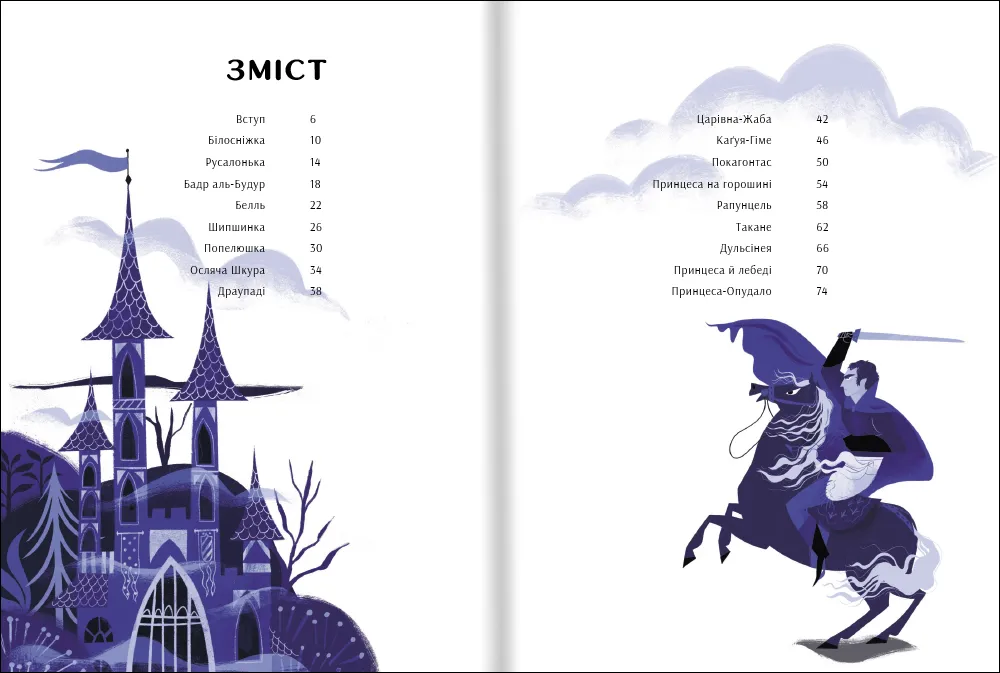 ЗМІСТ

Вступ 6
Білосніжка 10
Русалонька 14
Бадр аль-Будур 18
Белль 22
Шипшинка 26
Попелюшка 30
Осляча Шкура 34
Драупаді 38

Царівна-Жаба 42
Каґуя-Гіме 46
Покагонтас 50
Принцеса на горошині 54
Рапунцель 58
Такане 62
Дульсінея 66
Принцеса й лебеді 70
Принцеса-Опудало 74